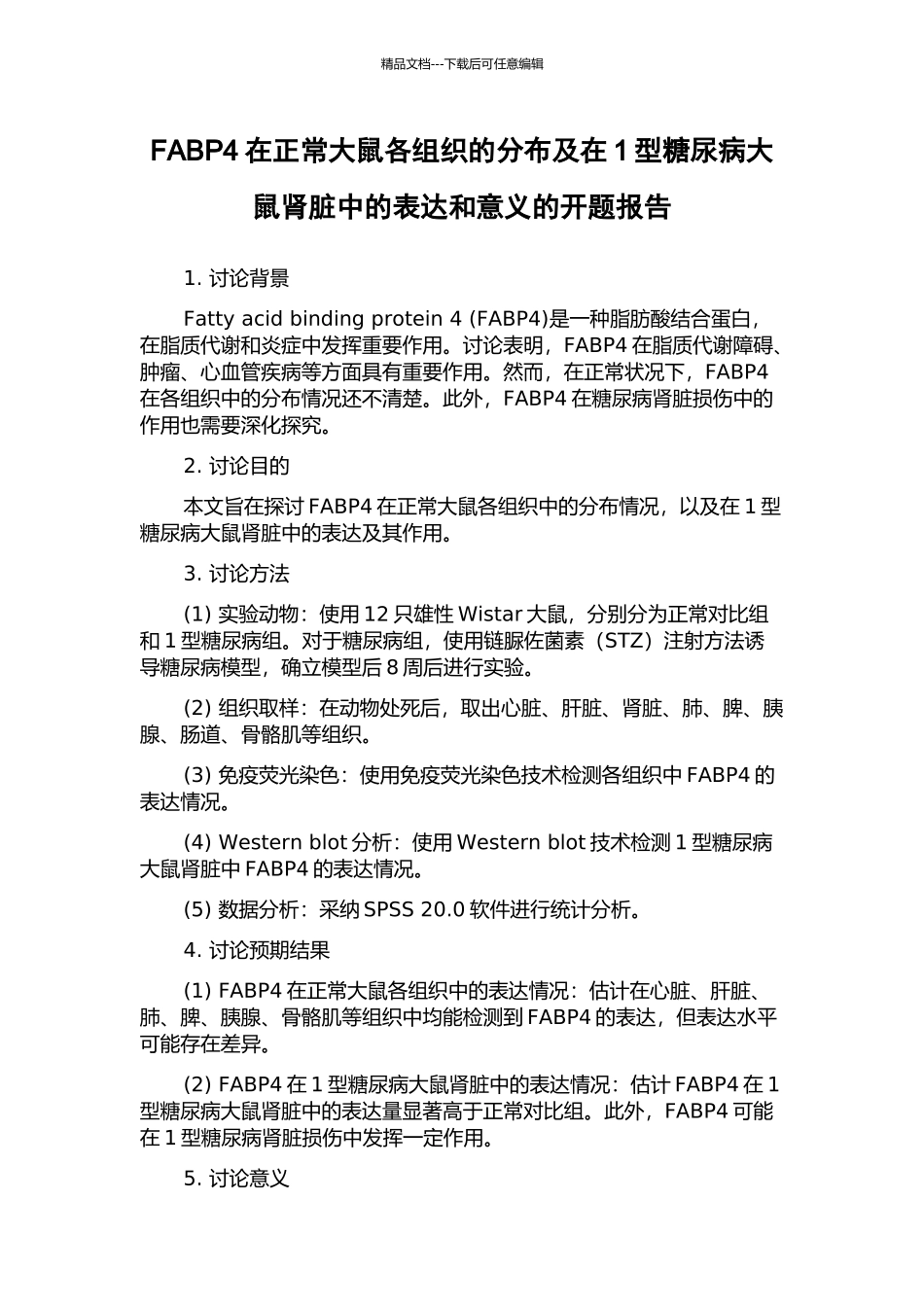 精品文档---下载后可任意编辑

FABP4 在正常大鼠各组织的分布及在 1 型糖尿病大鼠肾脏中的表达和意义的开题报告

1. 讨论背景

Fatty acid binding protein 4 (FABP4)是一种脂肪酸结合蛋白，在脂质代谢和炎症中发挥重要作用。讨论表明，FABP4 在脂质代谢障碍、肿瘤、心血管疾病等方面具有重要作用。然而，在正常状况下，FABP4 在各组织中的分布情况还不清楚。此外，FABP4 在糖尿病肾脏损伤中的作用也需要深化探究。

2. 讨论目的

本文旨在探讨 FABP4 在正常大鼠各组织中的分布情况，以及在 1 型糖尿病大鼠肾脏中的表达及其作用。

3. 讨论方法

(1) 实验动物：使用 12 只雄性 Wistar 大鼠，分别分为正常对比组和 1 型糖尿病组。对于糖尿病组，使用链脲佐菌素（STZ）注射方法诱导糖尿病模型，确立模型后 8 周后进行实验。

(2) 组织取样：在动物处死后，取出心脏、肝脏、肾脏、肺、脾、胰腺、肠道、骨骼肌等组织。

(3) 免疫荧光染色：使用免疫荧光染色技术检测各组织中 FABP4 的表达情况。

(4) Western blot 分析：使用 Western blot 技术检测 1 型糖尿病大鼠肾脏中 FABP4 的表达情况。

(5) 数据分析：采纳 SPSS 20.0 软件进行统计分析。

4. 讨论预期结果

(1) FABP4 在正常大鼠各组织中的表达情况：估计在心脏、肝脏、肺、脾、胰腺、骨骼肌等组织中均能检测到 FABP4 的表达，但表达水平可能存在差异。

(2) FABP4 在 1 型糖尿病大鼠肾脏中的表达情况：估计 FABP4 在 1 型糖尿病大鼠肾脏中的表达量显著高于正常对比组。此外，FABP4 可能在 1 型糖尿病肾脏损伤中发挥一定作用。

5. 讨论意义